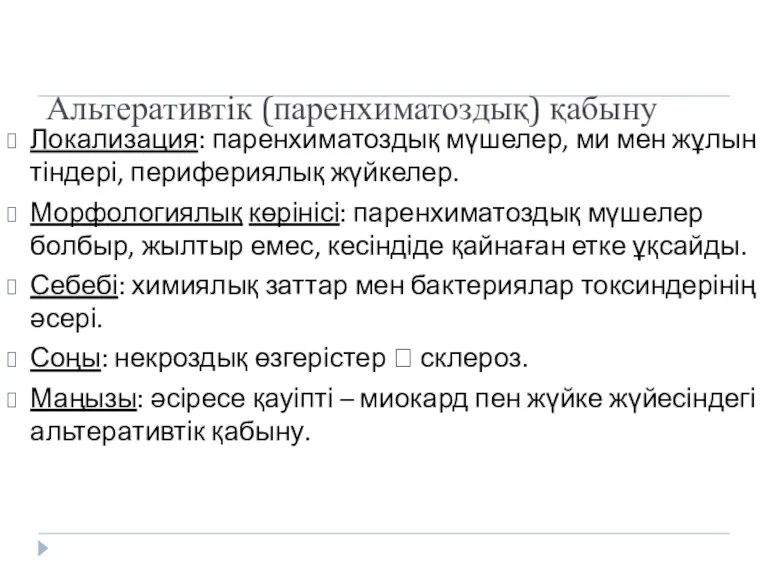 Альтеративтік (паренхиматоздық) қабыну

Локализация: паренхиматоздық мүшелер, ми мен жұлын тіндері, перифериялық жүйкелер.

Морфологиялық көрінісі: паренхиматоздық мүшелер болбыр, жылтыр емес, кесіндіде қайнаған етке ұқсайды.

Себебі: химиялық заттар мен бактериялар токсиндерінің әсері.

Соңы: некроздық өзгерістер  склероз.

Маңызы: әсіресе қауіпті – миокард пен жүйке жүйесіндегі альтеративтік қабыну.